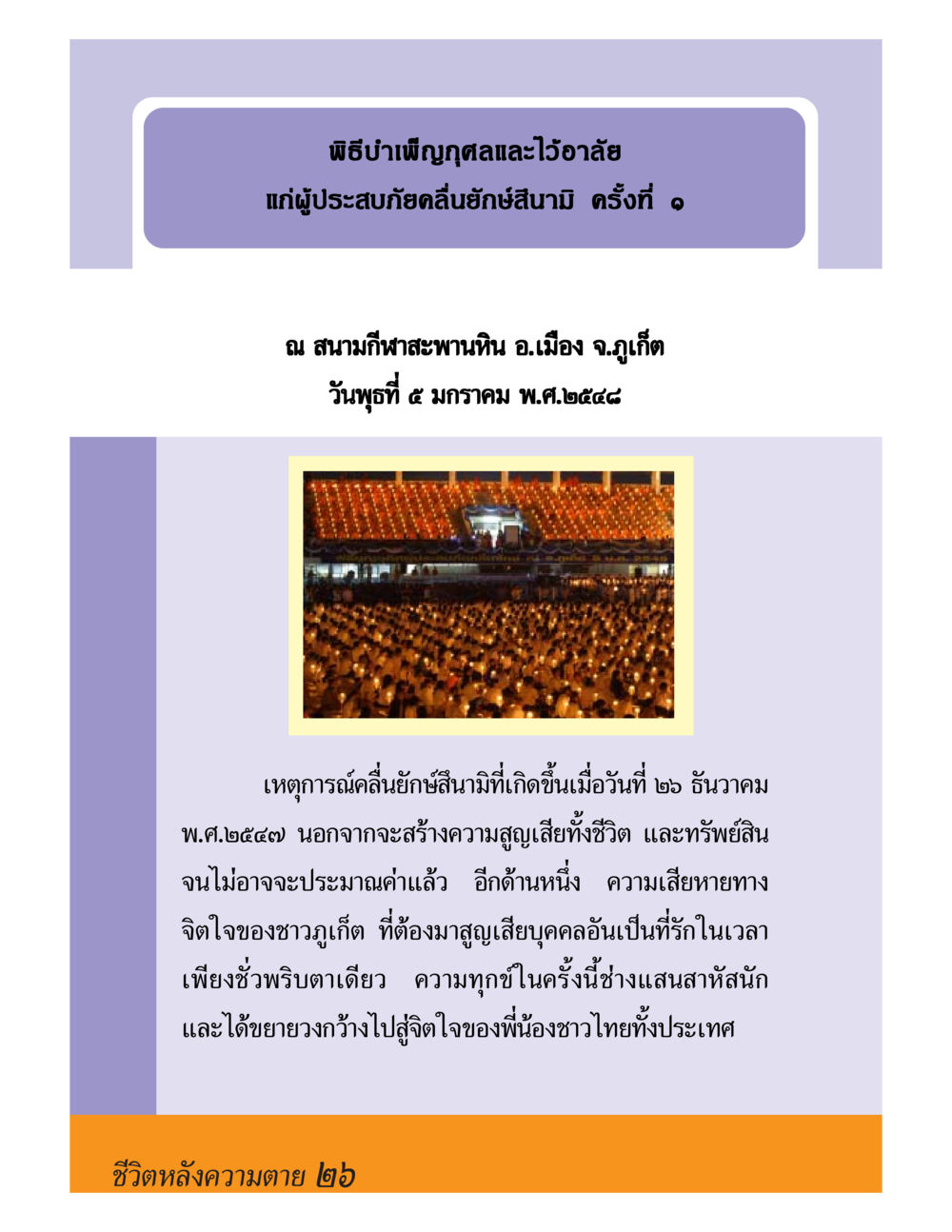 พิธีบำเพ็ญกุศลและไว้อาลัย
แก่ผู้ประสบภัยคลื่นยักษ์สึนามิ ครั้งที่ ๑

ณ สนามกีฬาสะพานหิน อ.เมือง จ.ภูเก็ต
วันพุธที่ ๕ มกราคม พ.ศ.๒๕๔๘

เหตุการณ์คลื่นยักษ์สึนามิที่เกิดขึ้นเมื่อวันที่ ๒๖ ธันวาคม พ.ศ.๒๕๔๗ นอกจากจะสร้างความสูญเสียทั้งชีวิต และทรัพย์สิน จนไม่อาจจะประมาณค่าแล้ว อีกด้านหนึ่ง ความเสียหายทางจิตใจของชาวภูเก็ต ที่ต้องมาสูญเสียบุคคลอันเป็นที่รักในเวลาเพียงชั่วพริบตาเดียว ความทุกข์ในครั้งนี้ช่างแสนสาหัสนัก และได้ขยายวงกว้างไปสู่จิตใจของพี่น้องชาวไทยทั้งประเทศ

ชีวิตหลังความตาย ๒๖